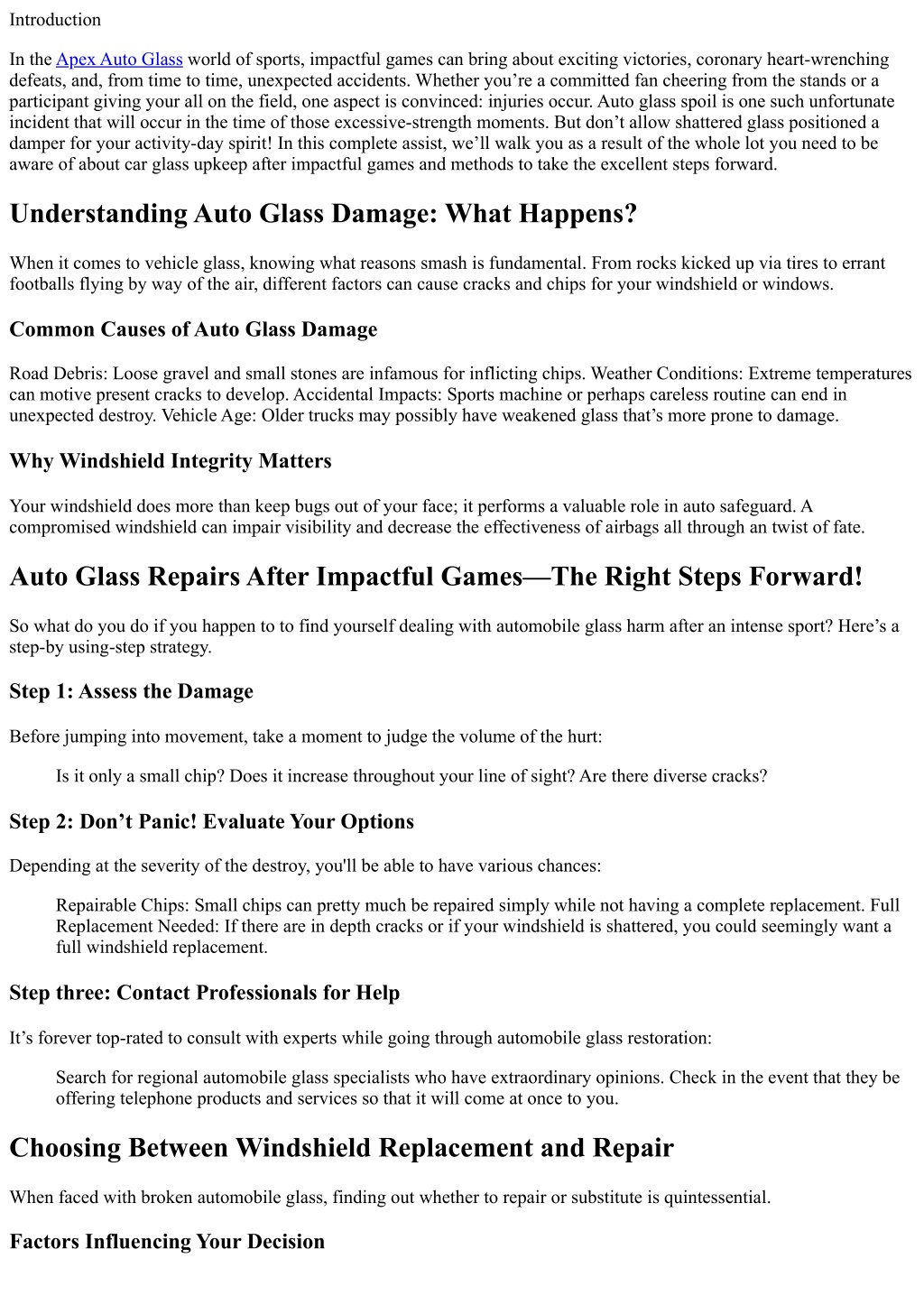 Introduction

In the Apex Auto Glass world of sports, impactful games can bring about exciting victories, coronary heart-wrenching defeats, and, from time to time, unexpected accidents. Whether you’re a committed fan cheering from the stands or a participant giving your all on the field, one aspect is convinced: injuries occur. Auto glass spoil is one such unfortunate incident that will occur in the time of those excessive-strength moments. But don’t allow shattered glass positioned a damper for your activity-day spirit! In this complete assist, we’ll walk you as a result of the whole lot you need to be aware of about car glass upkeep after impactful games and methods to take the excellent steps forward.

Understanding Auto Glass Damage: What Happens?

When it comes to vehicle glass, knowing what reasons smash is fundamental. From rocks kicked up via tires to errant footballs flying by way of the air, different factors can cause cracks and chips for your windshield or windows.

Common Causes of Auto Glass Damage

Road Debris: Loose gravel and small stones are infamous for inflicting chips. Weather Conditions: Extreme temperatures can motive present cracks to develop. Accidental Impacts: Sports machine or perhaps careless routine can end in unexpected destroy. Vehicle Age: Older trucks may possibly have weakened glass that’s more prone to damage.

Why Windshield Integrity Matters

Your windshield does more than keep bugs out of your face; it performs a valuable role in auto safeguard. A compromised windshield can impair visibility and decrease the effectiveness of airbags all through an twist of fate.

Auto Glass Repairs After Impactful Games—The Right Steps Forward!

So what do you do if you happen to to find yourself dealing with automobile glass harm after an intense sport? Here’s a step-by using-step strategy.

Step 1: Assess the Damage

Before jumping into movement, take a moment to judge the volume of the hurt:

Is it only a small chip? Does it increase throughout your line of sight? Are there diverse cracks?

Step 2: Don’t Panic! Evaluate Your Options

Depending at the severity of the destroy, you'll be able to have various chances:

Repairable Chips: Small chips can pretty much be repaired simply while not having a complete replacement. Full Replacement Needed: If there are in depth cracks or if your windshield is shattered, you could seemingly want a full windshield replacement.

Step three: Contact Professionals for Help

It’s forever top-rated to consult with experts while going through automobile glass restoration:

Search for regional automobile glass specialists who have extraordinary opinions. Check in the event that they be offering telephone products and services so that it will come at once to you.

Choosing Between Windshield Replacement and Repair

When faced with broken automobile glass, finding out whether to repair or substitute is quintessential.

Factors Influencing Your Decision